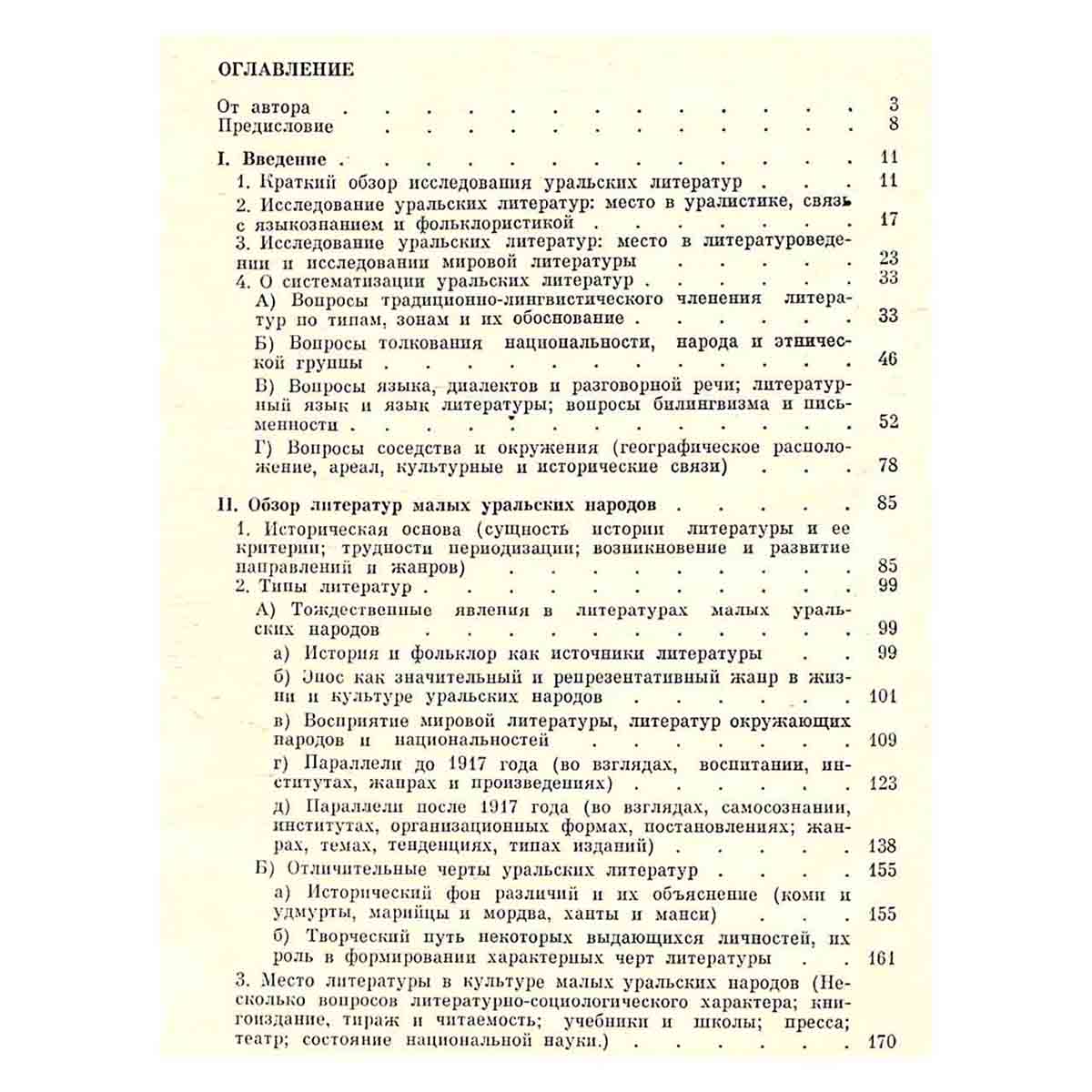 ОГЛАВЛЕНИЕ

От автора 3
Предисловие 8

I. Введение 11
1. Краткий обзор исследования уральских литератур 11
2. Исследование уральских литератур: место в уралистике, связь с языкознанием и фольклористикой 17
3. Исследование уральских литератур: место в литературоведении и исследовании мировой литературы 23
4. О систематизации уральских литератур 33
А) Вопросы традиционно-лингвистического членения литератур по типам, зонам и их обоснование 33
Б) Вопросы толкования национальности, народа и этнической группы 46
В) Вопросы языка, диалектов и разговорной речи; литературный язык и язык литературы; вопросы билингвизма и письменности 52
Г) Вопросы соседства и окружения (географическое расположение, ареал, культурные и исторические связи) 78

II. Обзор литератур малых уральских народов 85
1. Историческая основа (сущность истории литературы и ее критерии; трудности периодизации; возникновение и развитие направлений и жанров) 85
2. Типы литератур 99
А) Тождественные явления в литературах малых уральских народов 99
а) История и фольклор как источники литературы 99
б) Эпос как значительный и репрезентативный жанр в жизни и культуре уральских народов 101
в) Восприятие мировой литературы, литератур окружающих народов и национальностей 109
г) Параллели до 1917 года (во взглядах, воспитании, институтах, жанрах и произведениях) 123
д) Параллели после 1917 года (во взглядах, самосознании, институтах, организационных формах, постановлениях; жанрах, темах, тенденциях, типах изданий) 138
Б) Отличительные черты уральских литератур 155
а) Исторический фон различий и их объяснение (коми и удмурты, марийцы и мордва, ханты и манси) 155
б) Творческий путь некоторых выдающихся личностей, их роль в формировании характерных черт литературы 161
3. Место литературы в культуре малых уральских народов (Несколько вопросов литературно-социологического характера; книгоиздание, тираж и читаемость; учебники и школы; пресса; театр; состояние национальной науки.) 170